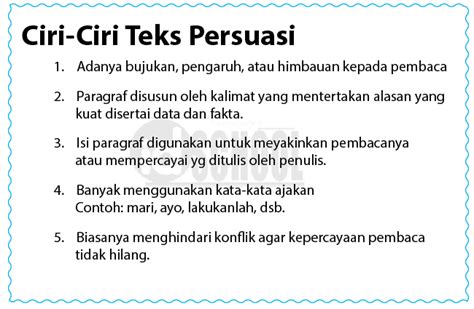 Ciri-Ciri Teks Persuasi

1. Adanya bujukan, pengaruh, atau himbauan kepada pembaca

2. Paragraf disusun oleh kalimat yang mentertakan alasan yang kuat disertai data dan fakta.

3. Isi paragraf digunakan untuk meyakinkan pembacanya atau mempercayai yg ditulis oleh penulis.

4. Banyak menggunakan kata-kata ajakan
Contoh: mari, ayo, lakukanlah, dsb.

5. Biasanya menghindari konflik agar kepercayaan pembaca tidak hilang.

SCHOOL